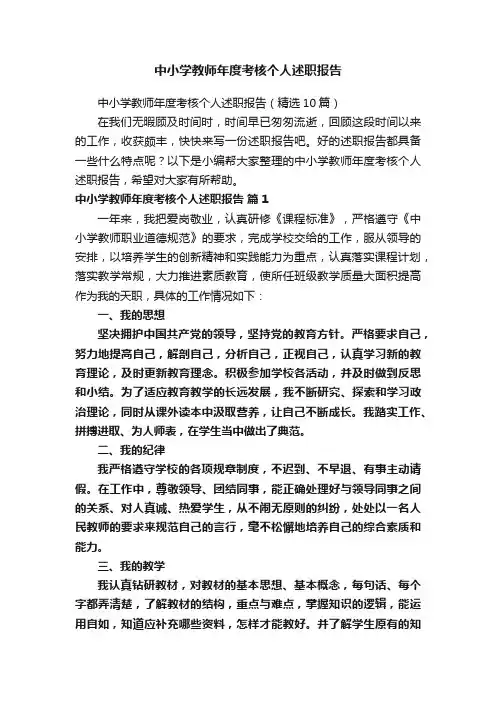 中小学教师年度考核个人述职报告

中小学教师年度考核个人述职报告（精选10篇）

在我们无暇顾及时间时，时间早已匆匆流逝，回顾这段时间以来的工作，收获颇丰，快快来写一份述职报告吧。好的述职报告都具备一些什么特点呢？以下是小编帮大家整理的中小学教师年度考核个人述职报告，希望对大家有所帮助。

中小学教师年度考核个人述职报告 篇1

一年来，我把爱岗敬业，认真研修《课程标准》，严格遵守《中小学教师职业道德规范》的要求，完成学校交给的工作，服从领导的安排，以培养学生的创新精神和实践能力为重点，认真落实课程计划，落实教学常规，大力推进素质教育，使所任班级教学质量大面积提高作为我的天职，具体的工作情况如下：

一、我的思想

坚决拥护中国共产党的领导，坚持党的教育方针。严格要求自己，努力地提高自己，解剖自己，分析自己，正视自己，认真学习新的教育理论，及时更新教育理念。积极参加学校各活动，并及时做到反思和小结。为了适应教育教学的长远发展，我不断研究、探索和学习政治理论，同时从课外读本中汲取营养，让自己不断成长。我踏实工作、拼搏进取、为人师表，在学生当中做出了典范。

二、我的纪律

我严格遵守学校的各项规章制度，不迟到、不早退、有事主动请假。在工作中，尊敬领导、团结同事，能正确处理好与领导同事之间的关系、对人真诚、热爱学生，从不闹无原则的纠纷，处处以一名人民教师的要求来规范自己的言行，毫不松懈地培养自己的综合素质和能力。

三、我的教学

我认真钻研教材，对教材的基本思想、基本概念，每句话、每个字都弄清楚，了解教材的结构，重点与难点，掌握知识的逻辑，能运用自如，知道应补充哪些资料，怎样才能教好。并了解学生原有的知